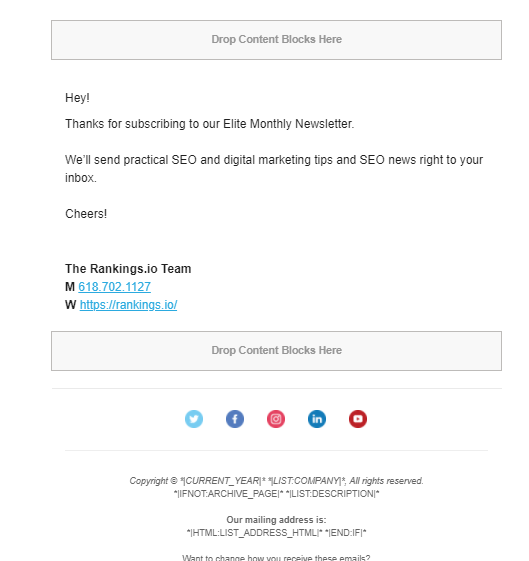 Drop Content Blocks Here

Hey!

Thanks for subscribing to our Elite Monthly Newsletter.

We'll send practical SEO and digital marketing tips and SEO news right to your inbox.

Cheers!

The Rankings.io Team
M 618.702.1127
W https://rankings.io/

Drop Content Blocks Here

Copyright © *|CURRENT_YEAR|* *|LIST:COMPANY|*, All rights reserved.
*|IFNOT:ARCHIVE_PAGE|* *|LIST:DESCRIPTION|*

Our mailing address is:
*|HTML:LIST_ADDRESS_HTML|* *|END:IF|*

Want to change how you receive these emails?